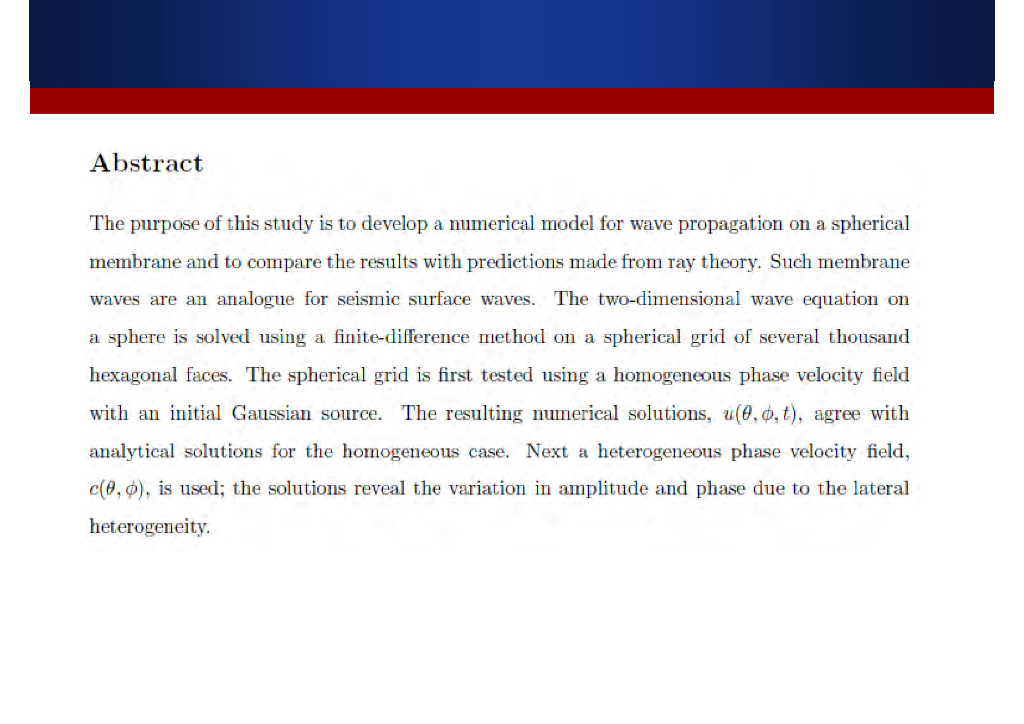 Abstract

The purpose of this study is to develop a numerical model for wave propagation on a spherical membrane and to compare the results with predictions made from ray theory. Such membrane waves are an analogue for seismic surface waves. The two-dimensional wave equation on a sphere is solved using a finite-difference method on a spherical grid of several thousand hexagonal faces. The spherical grid is first tested using a homogeneous phase velocity field with an initial Gaussian source. The resulting numerical solutions, $u(\theta, \phi, t)$, agree with analytical solutions for the homogeneous case. Next a heterogeneous phase velocity field, $c(\theta, \phi)$, is used; the solutions reveal the variation in amplitude and phase due to the lateral heterogeneity.